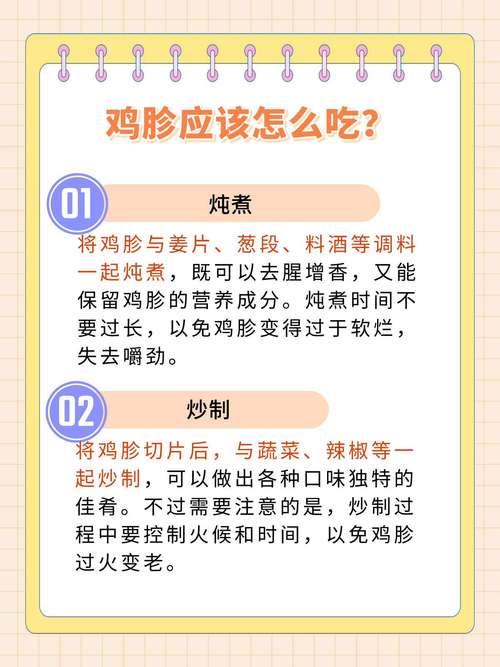 鸡胗应该怎么吃?

01 炖煮

将鸡胗与姜片、葱段、料酒等调料一起炖煮，既可以去腥增香，又能保留鸡胗的营养成分。炖煮时间不要过长，以免鸡胗变得过于软烂，失去嚼劲。

02 炒制

将鸡胗切片后，与蔬菜、辣椒等一起炒制，可以做出各种口味独特的佳肴。不过需要注意的是，炒制过程中要控制火候和时间，以免鸡胗过火变老。